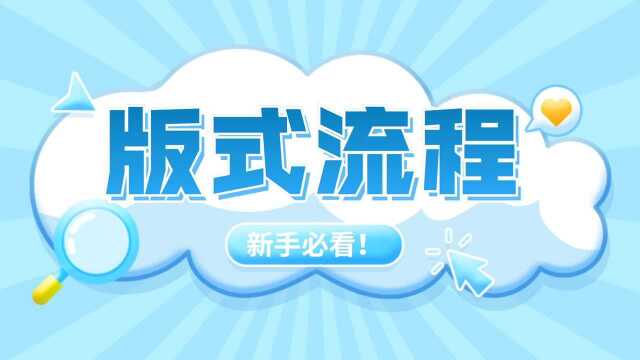 版式流程

新手必看！